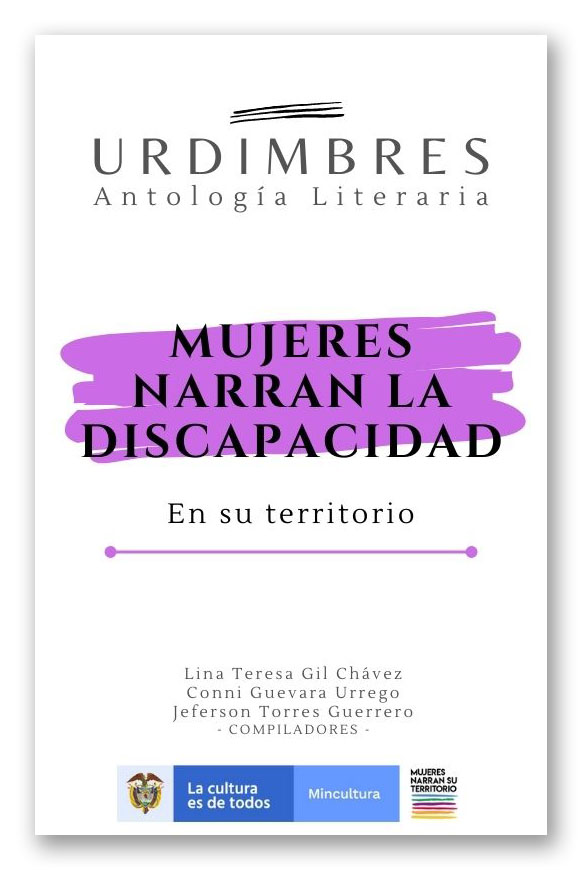 URDIMBRES
Antología Literaria

MUJERES NARRAN LA DISCAPACIDAD

En su territorio

Lina Teresa Gil Chávez
Conni Guevara Urrego
Jeferson Torres Guerrero
- COMPILADORES -

La cultura es de todos
Mincultura
MUJERES NARRAN SU TERRITORIO